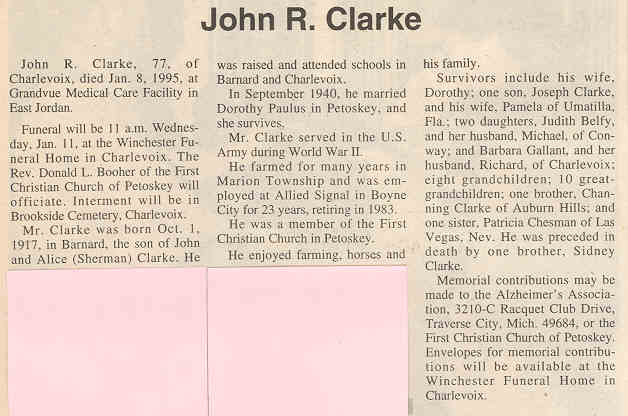 John R. Clarke

John R. Clarke, 77, of Charlevoix, died Jan. 8, 1995, at Grandvue Medical Care Facility in East Jordan.

Funeral will be 11 a.m. Wednesday, Jan. 11, at the Winchester Funeral Home in Charlevoix. The Rev. Donald L. Booher of the First Christian Church of Petoskey will officiate. Interment will be in Brookside Cemetery, Charlevoix.

Mr. Clarke was born Oct. 1, 1917, in Barnard, the son of John and Alice (Sherman) Clarke. He was raised and attended schools in Barnard and Charlevoix.

In September 1940, he married Dorothy Paulus in Petoskey, and she survives.

Mr. Clarke served in the U.S. Army during World War II.

He farmed for many years in Marion Township and was employed at Allied Signal in Boyne City for 23 years, retiring in 1983.

He was a member of the First Christian Church in Petoskey.

He enjoyed farming, horses and his family.

Survivors include his wife, Dorothy; one son, Joseph Clarke, and his wife, Pamela of Umatilla, Fla.; two daughters, Judith Belfy, and her husband, Michael, of Conway; and Barbara Gallant, and her husband, Richard, of Charlevoix; eight grandchildren; 10 great-grandchildren; one brother, Channing Clarke of Auburn Hills; and one sister, Patricia Chesman of Las Vegas, Nev. He was preceded in death by one brother, Sidney Clarke.

Memorial contributions may be made to the Alzheimer's Association, 3210-C Racquet Club Drive, Traverse City, Mich. 49684, or the First Christian Church of Petoskey. Envelopes for memorial contributions will be available at the Winchester Funeral Home in Charlevoix.